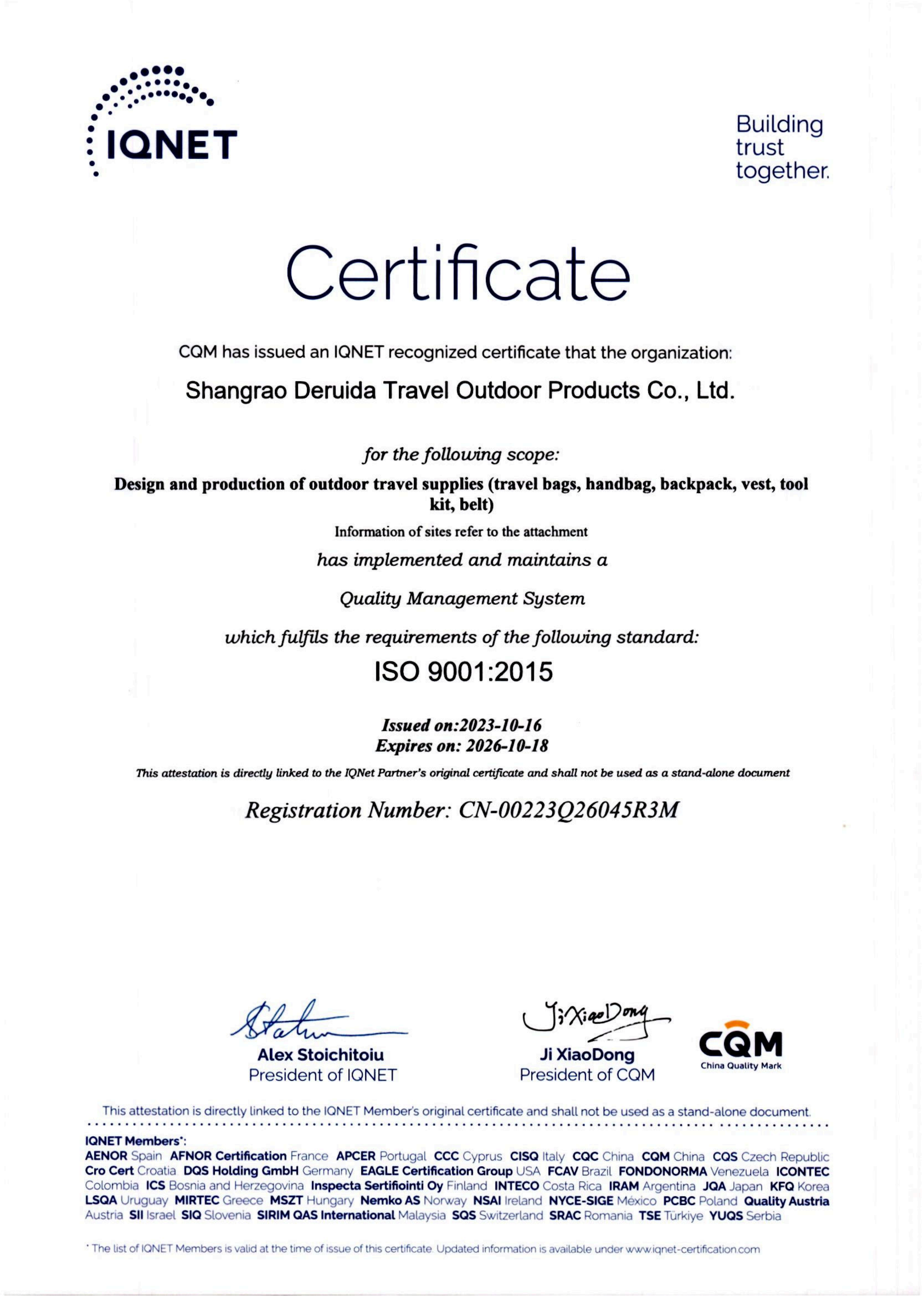 IQNET

Building trust together.

Certificate

CQM has issued an IQNET recognized certificate that the organization:

Shangrao Deruida Travel Outdoor Products Co., Ltd.

for the following scope:

Design and production of outdoor travel supplies (travel bags, handbag, backpack, vest, tool kit, belt)

Information of sites refer to the attachment

has implemented and maintains a

Quality Management System

which fulfils the requirements of the following standard:

ISO 9001:2015

Issued on:2023-10-16
Expires on: 2026-10-18

This attestation is directly linked to the IQNet Partner's original certificate and shall not be used as a stand-alone document

Registration Number: CN-00223Q26045R3M

Alex Stoichitoiu
President of IQNET

Ji XiaoDong
Ji XiaoDong
President of CQM

CQM
China Quality Mark

This attestation is directly linked to the IQNET Member's original certificate and shall not be used as a stand-alone document.

IQNET Members*:
AENOR Spain AFNOR Certification France APCER Portugal CCC Cyprus CISQ Italy CQC China CQM China CQS Czech Republic Cro Cert Croatia DQS Holding GmbH Germany EAGLE Certification Group USA FCAV Brazil FONDONORMA Venezuela ICONTEC Colombia ICS Bosnia and Herzegovina Inspecta Sertifiointi Oy Finland INTECO Costa Rica IRAM Argentina JQA Japan KFQ Korea LSQA Uruguay MIRTEC Greece MSZT Hungary Nemko AS Norway NSAI Ireland NYCE-SIGE México PCBC Poland Quality Austria Austria SII Israel SIQ Slovenia SIRIM QAS International Malaysia SQS Switzerland SRAC Romania TSE Türkiye YUQS Serbia

* The list of IQNET Members is valid at the time of issue of this certificate. Updated information is available under www.iqnet-certification.com